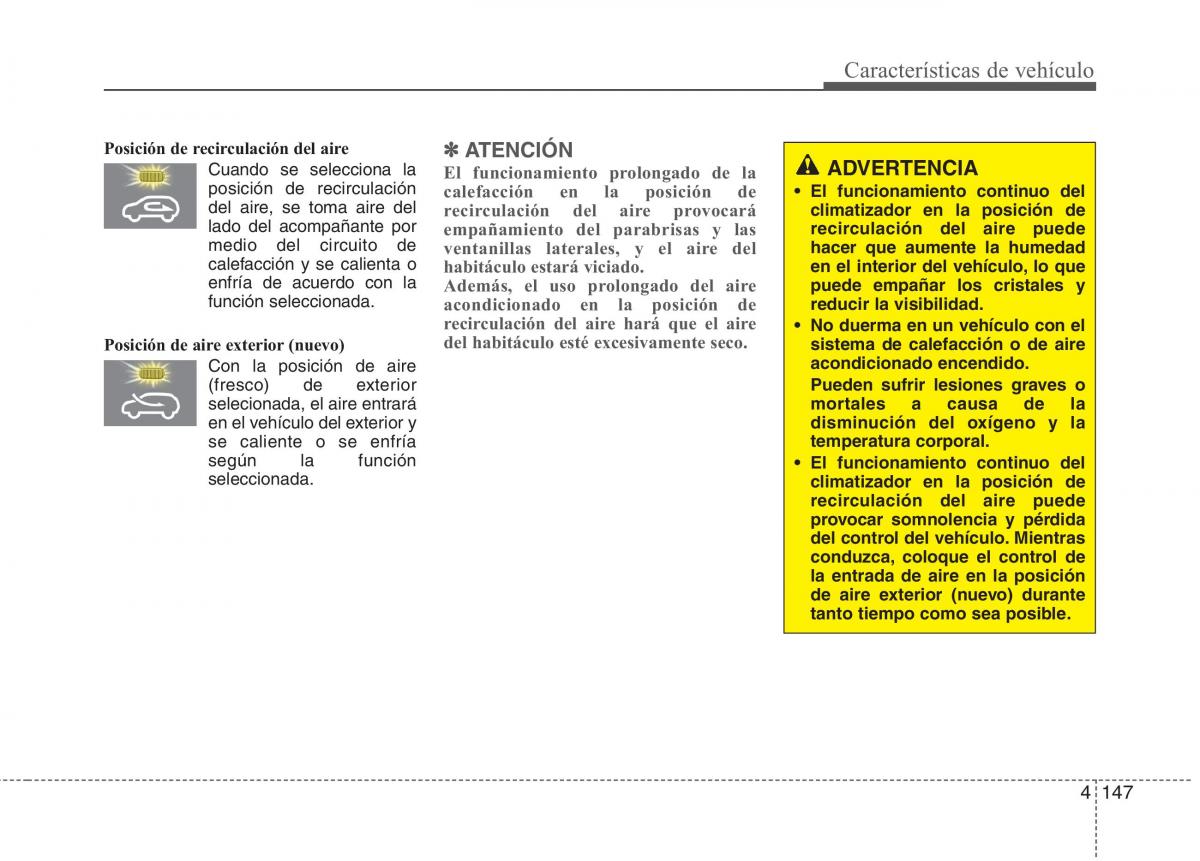 Características de vehículo

Posición de recirculación del aire

Cuando se selecciona la posición de recirculación del aire, se toma aire del lado del acompañante por medio del circuito de calefacción y se calienta o enfría de acuerdo con la función seleccionada.

Posición de aire exterior (nuevo)

Con la posición de aire (fresco) de exterior selecionada, el aire entrará en el vehículo del exterior y se caliente o se enfría según la función seleccionada.

✽ ATENCIÓN

El funcionamiento prolongado de la calefacción en la posición de recirculación del aire provocará empañamiento del parabrisas y las ventanillas laterales, y el aire del habitáculo estará viciado.
Además, el uso prolongado del aire acondicionado en la posición de recirculación del aire hará que el aire del habitáculo esté excesivamente seco.

ADVERTENCIA

• El funcionamiento continuo del climatizador en la posición de recirculación del aire puede hacer que aumente la humedad en el interior del vehículo, lo que puede empañar los cristales y reducir la visibilidad.
• No duerma en un vehículo con el sistema de calefacción o de aire acondicionado encendido.
Pueden sufrir lesiones graves o mortales a causa de la disminución del oxígeno y la temperatura corporal.
• El funcionamiento continuo del climatizador en la posición de recirculación del aire puede provocar somnolencia y pérdida del control del vehículo. Mientras conduzca, coloque el control de la entrada de aire en la posición de aire exterior (nuevo) durante tanto tiempo como sea posible.

4 147